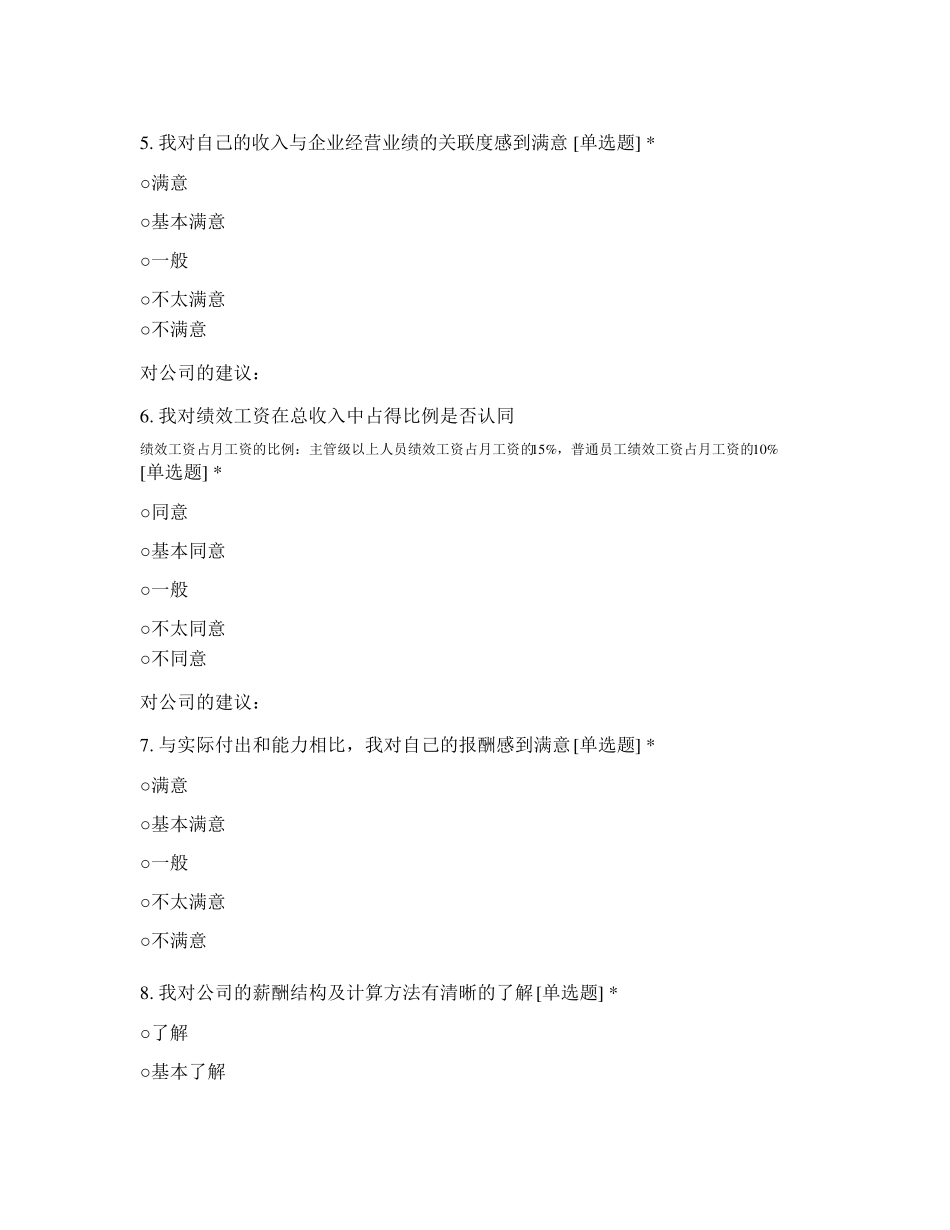 5. 我对自己的收入与企业经营业绩的关联度感到满意 [单选题] *

○满意

○基本满意

○一般

○不太满意

○不满意

对公司的建议：

6. 我对绩效工资在总收入中占得比例是否认同

绩效工资占月工资的比例：主管级以上人员绩效工资占月工资的15%，普通员工绩效工资占月工资的10%
[单选题] *

○同意

○基本同意

○一般

○不太同意

○不同意

对公司的建议：

7. 与实际付出和能力相比，我对自己的报酬感到满意 [单选题] *

○满意

○基本满意

○一般

○不太满意

○不满意

8. 我对公司的薪酬结构及计算方法有清晰的了解 [单选题] *

○了解

○基本了解